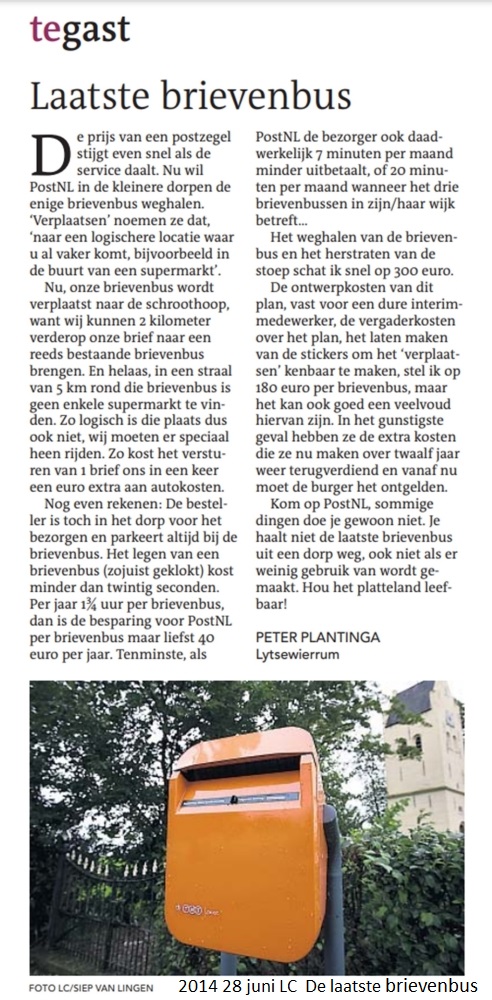 tegast

Laatste brievenbus

De prijs van een postzegel stijgt even snel als de service daalt. Nu wil PostNL in de kleinere dorpen de enige brievenbus weghalen. 'Verplaatsen' noemen ze dat, 'naar een logischere locatie waar u al vaker komt, bijvoorbeeld in de buurt van een supermarkt'.

Nu, onze brievenbus wordt verplaatst naar de schroothoop, want wij kunnen 2 kilometer verderop onze brief naar een reeds bestaande brievenbus brengen. En helaas, in een straal van 5 km rond die brievenbus is geen enkele supermarkt te vinden. Zo logisch is die plaats dus ook niet, wij moeten er speciaal heen rijden. Zo kost het versturen van 1 brief ons in een keer een euro extra aan autokosten.

Nog even rekenen: De besteller is toch in het dorp voor het bezorgen en parkeert altijd bij de brievenbus. Het legen van een brievenbus (zojuist geklokt) kost minder dan twintig seconden. Per jaar 1¾ uur per brievenbus, dan is de besparing voor PostNL per brievenbus maar liefst 40 euro per jaar. Tenminste, als PostNL de bezorger ook daadwerkelijk 7 minuten per maand minder uitbetaalt, of 20 minuten per maand wanneer het drie brievenbussen in zijn/haar wijk betreft...

Het weghalen van de brievenbus en het herstraten van de stoep schat ik snel op 300 euro.

De ontwerpkosten van dit plan, vast voor een dure interimmedewerker, de vergaderkosten over het plan, het laten maken van de stickers om het 'verplaatsen' kenbaar te maken, stel ik op 180 euro per brievenbus, maar het kan ook goed een veelvoud hiervan zijn. In het gunstigste geval hebben ze de extra kosten die ze nu maken over twaalf jaar weer terugverdiend en vanaf nu moet de burger het ontgelden.

Kom op PostNL, sommige dingen doe je gewoon niet. Je haalt niet de laatste brievenbus uit een dorp weg, ook niet als er weinig gebruik van wordt gemaakt. Hou het platteland leefbaar!

PETER PLANTINGA
Lytsewierrum

FOTO LC/SIEP VAN LINGEN

2014 28 juni LC De laatste brievenbus